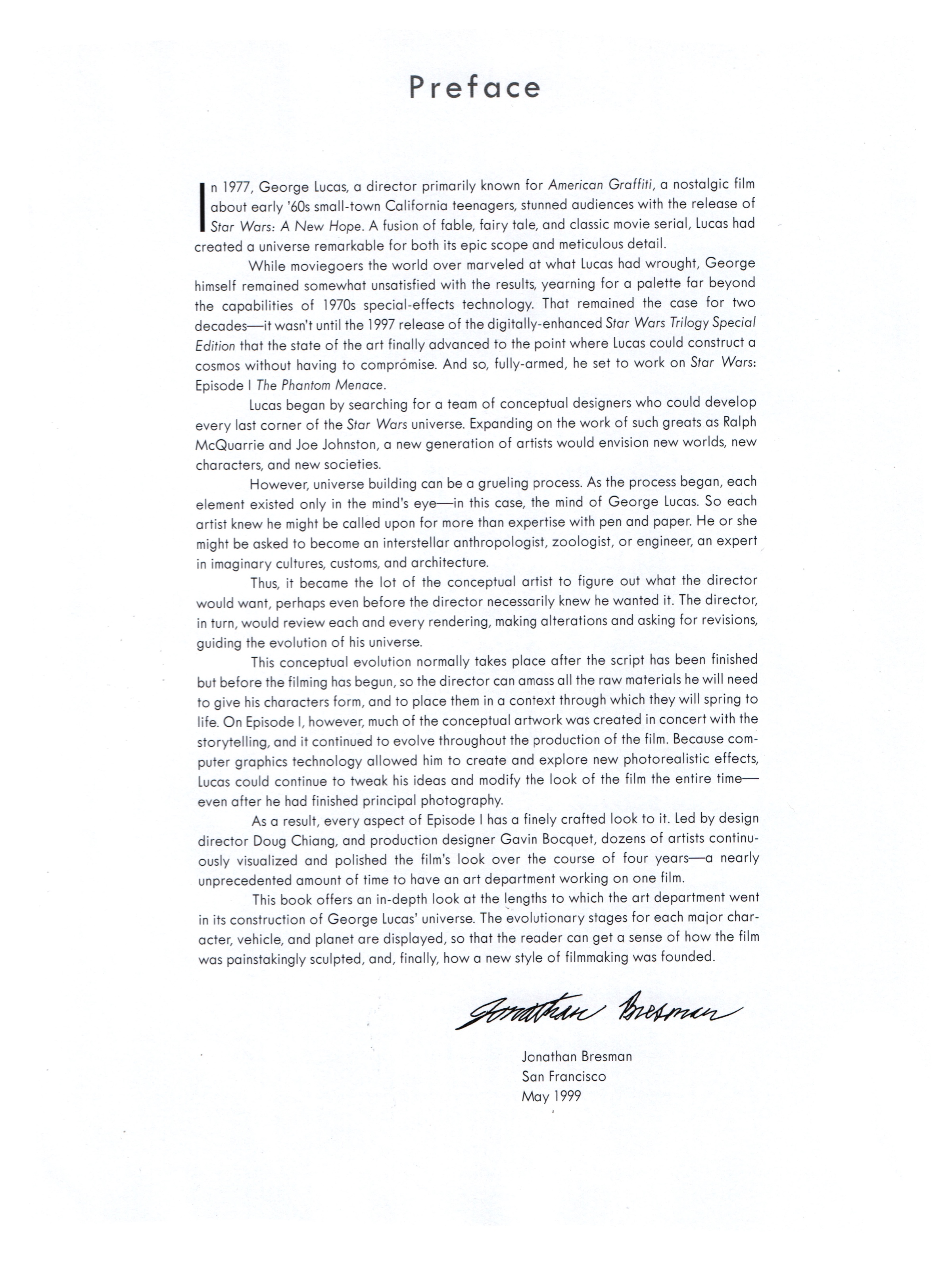 Preface

In 1977, George Lucas, a director primarily known for American Graffiti, a nostalgic film about early '60s small-town California teenagers, stunned audiences with the release of Star Wars: A New Hope. A fusion of fable, fairy tale, and classic movie serial, Lucas had created a universe remarkable for both its epic scope and meticulous detail.

While moviegoers the world over marveled at what Lucas had wrought, George himself remained somewhat unsatisfied with the results, yearning for a palette far beyond the capabilities of 1970s special-effects technology. That remained the case for two decades—it wasn't until the 1997 release of the digitally-enhanced Star Wars Trilogy Special Edition that the state of the art finally advanced to the point where Lucas could construct a cosmos without having to compromise. And so, fully-armed, he set to work on Star Wars: Episode I The Phantom Menace.

Lucas began by searching for a team of conceptual designers who could develop every last corner of the Star Wars universe. Expanding on the work of such greats as Ralph McQuarrie and Joe Johnston, a new generation of artists would envision new worlds, new characters, and new societies.

However, universe building can be a grueling process. As the process began, each element existed only in the mind's eye—in this case, the mind of George Lucas. So each artist knew he might be called upon for more than expertise with pen and paper. He or she might be asked to become an interstellar anthropologist, zoologist, or engineer, an expert in imaginary cultures, customs, and architecture.

Thus, it became the lot of the conceptual artist to figure out what the director would want, perhaps even before the director necessarily knew he wanted it. The director, in turn, would review each and every rendering, making alterations and asking for revisions, guiding the evolution of his universe.

This conceptual evolution normally takes place after the script has been finished but before the filming has begun, so the director can amass all the raw materials he will need to give his characters form, and to place them in a context through which they will spring to life. On Episode I, however, much of the conceptual artwork was created in concert with the storytelling, and it continued to evolve throughout the production of the film. Because computer graphics technology allowed him to create and explore new photorealistic effects, Lucas could continue to tweak his ideas and modify the look of the film the entire time—even after he had finished principal photography.

As a result, every aspect of Episode I has a finely crafted look to it. Led by design director Doug Chiang, and production designer Gavin Bocquet, dozens of artists continuously visualized and polished the film's look over the course of four years—a nearly unprecedented amount of time to have an art department working on one film.

This book offers an in-depth look at the lengths to which the art department went in its construction of George Lucas' universe. The evolutionary stages for each major character, vehicle, and planet are displayed, so that the reader can get a sense of how the film was painstakingly sculpted, and, finally, how a new style of filmmaking was founded.

Jonathan Bresman

Jonathan Bresman
San Francisco
May 1999